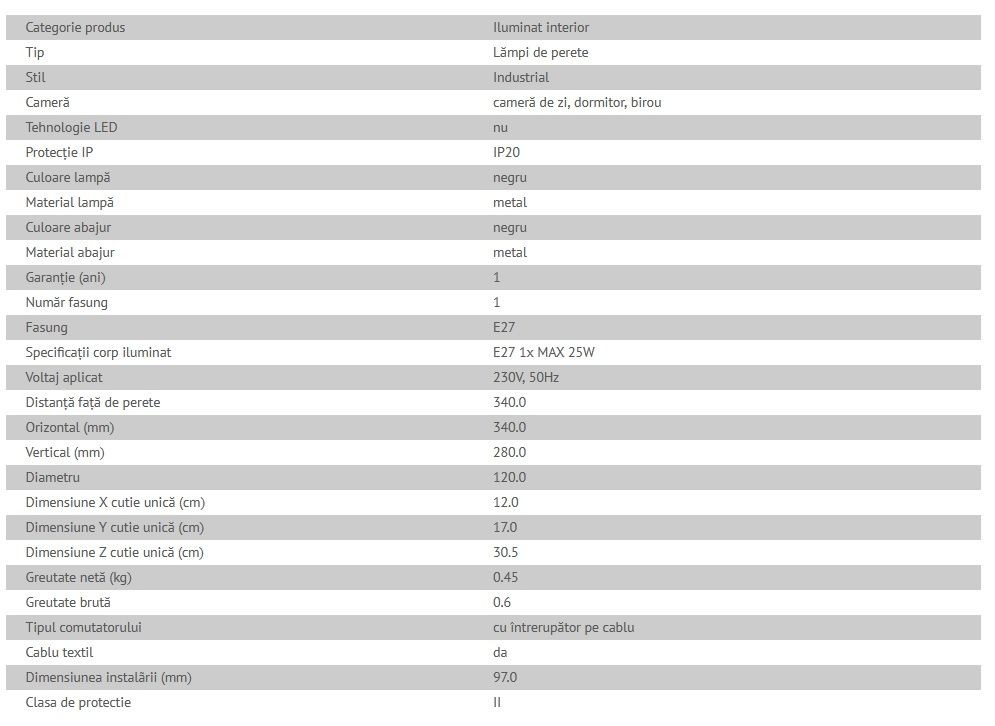 | Categorie produs | Iluminat interior |
|---|---|
| Tip | Lămpi de perete |
| Stil | Industrial |
| Cameră | cameră de zi, dormitor, birou |
| Tehnologie LED | nu |
| Protecție IP | IP20 |
| Culoare lampă | negru |
| Material lampă | metal |
| Culoare abajur | negru |
| Material abajur | metal |
| Garanție (ani) | 1 |
| Număr fasung | 1 |
| Fasung | E27 |
| Specificații corp iluminat | E27 1x MAX 25W |
| Voltaj aplicat | 230V, 50Hz |
| Distanță față de perete | 340.0 |
| Orizontal (mm) | 340.0 |
| Vertical (mm) | 280.0 |
| Diametru | 120.0 |
| Dimensiune X cutie unică (cm) | 12.0 |
| Dimensiune Y cutie unică (cm) | 17.0 |
| Dimensiune Z cutie unică (cm) | 30.5 |
| Greutate netă (kg) | 0.45 |
| Greutate brută | 0.6 |
| Tipul comutatorului | cu întrerupător pe cablu |
| Cablu textil | da |
| Dimensiunea instalării (mm) | 97.0 |
| Clasa de protectie | II |